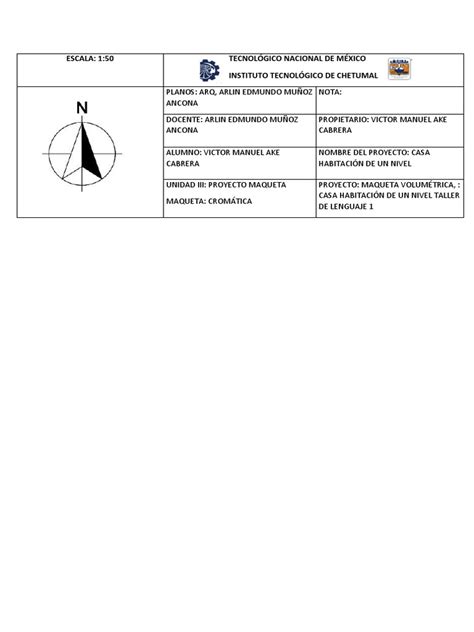 | ESCALA: 1:50 | TECNOLÓGICO NACIONAL DE MÉXICO INSTITUTO TECNOLÓGICO DE CHETUMAL | |
|---|---|---|
| N | PLANOS: ARQ, ARLIN EDMUNDO MUÑOZ ANCONA | NOTA: |
| | DOCENTE: ARLIN EDMUNDO MUÑOZ ANCONA | PROPIETARIO: VICTOR MANUEL AKE CABRERA |
| | ALUMNO: VICTOR MANUEL AKE CABRERA | NOMBRE DEL PROYECTO: CASA HABITACIÓN DE UN NIVEL |
| | UNIDAD III: PROYECTO MAQUETA MAQUETA: CROMÁTICA | PROYECTO: MAQUETA VOLUMÉTRICA, : CASA HABITACIÓN DE UN NIVEL TALLER DE LENGUAJE 1 |